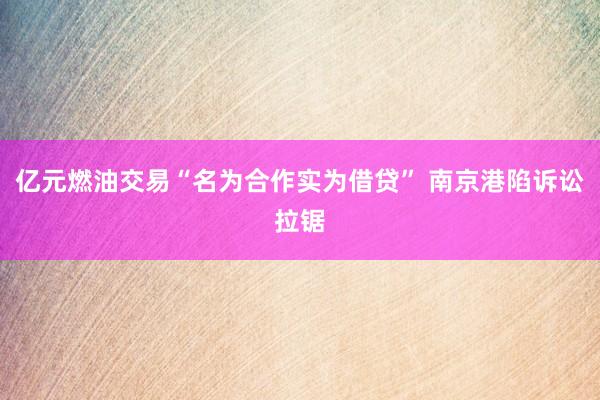 亿元燃油交易“名为合作实为借贷” 南京港陷诉讼拉锯